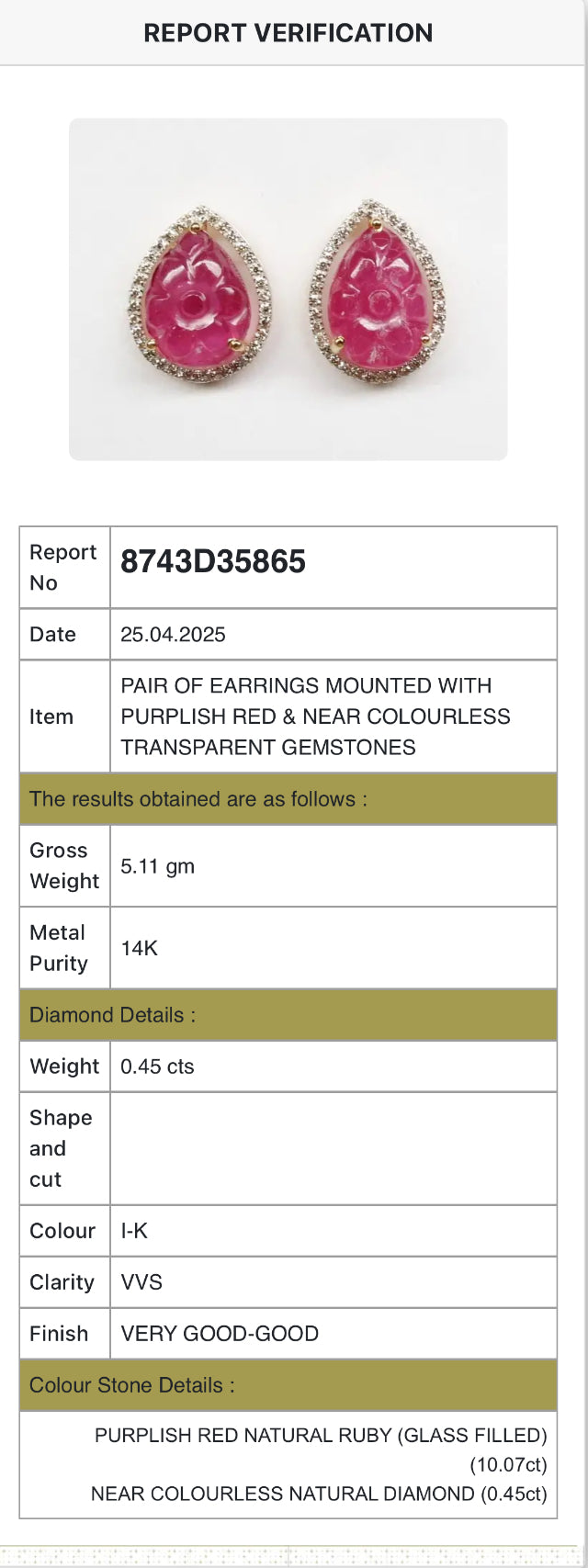 REPORT VERIFICATION

| Report No | 8743D35865 |
|---|---|
| Date | 25.04.2025 |
| Item | PAIR OF EARRINGS MOUNTED WITH PURPLISH RED & NEAR COLOURLESS TRANSPARENT GEMSTONES |
| The results obtained are as follows : | |
| Gross Weight | 5.11 gm |
| Metal Purity | 14K |
| Diamond Details : | |
| Weight | 0.45 cts |
| Shape and cut | |
| Colour | I-K |
| Clarity | VVS |
| Finish | VERY GOOD-GOOD |
| Colour Stone Details : | |
| PURPLISH RED NATURAL RUBY (GLASS FILLED) (10.07ct) NEAR COLOURLESS NATURAL DIAMOND (0.45ct) | |